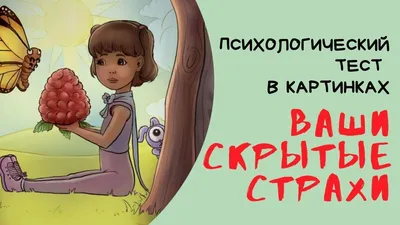 ПСИХОЛОГИЧЕСКИЙ ТЕСТ В КАРТИНКАХ

ВАШИ СКРЫТЫЕ СТРАХИ